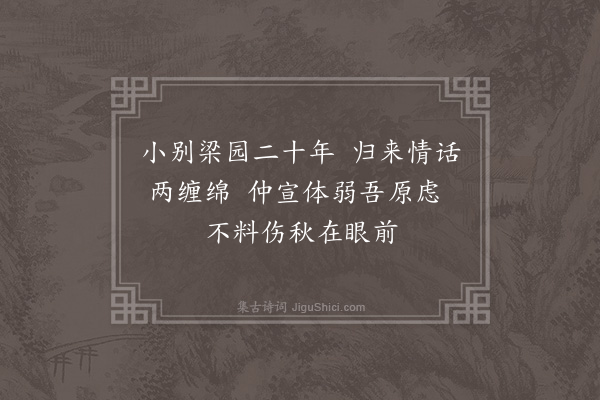 小别梁园二十年 归来情话两缠绵 仲宣体弱吾原虑 不料伤秋在眼前

集古诗词 JiguShici.com